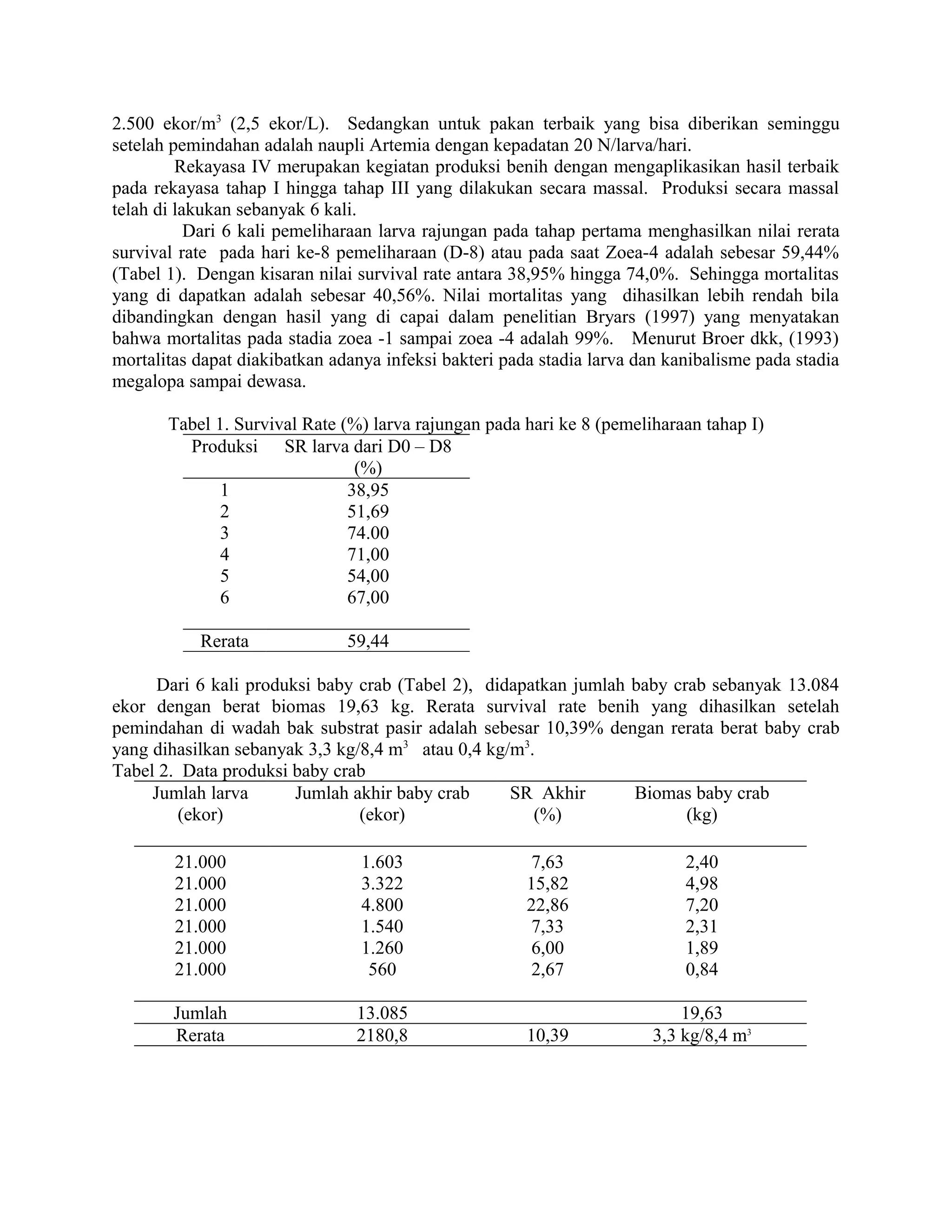 2.500 ekor/m$^3$ (2,5 ekor/L). Sedangkan untuk pakan terbaik yang bisa diberikan seminggu setelah pemindahan adalah naupli Artemia dengan kepadatan 20 N/larva/hari.

Rekayasa IV merupakan kegiatan produksi benih dengan mengaplikasikan hasil terbaik pada rekayasa tahap I hingga tahap III yang dilakukan secara massal. Produksi secara massal telah di lakukan sebanyak 6 kali.

Dari 6 kali pemeliharaan larva rajungan pada tahap pertama menghasilkan nilai rerata survival rate pada hari ke-8 pemeliharaan (D-8) atau pada saat Zoea-4 adalah sebesar 59,44% (Tabel 1). Dengan kisaran nilai survival rate antara 38,95% hingga 74,0%. Sehingga mortalitas yang di dapatkan adalah sebesar 40,56%. Nilai mortalitas yang dihasilkan lebih rendah bila dibandingkan dengan hasil yang di capai dalam penelitian Bryars (1997) yang menyatakan bahwa mortalitas pada stadia zoea -1 sampai zoea -4 adalah 99%. Menurut Broer dkk, (1993) mortalitas dapat diakibatkan adanya infeksi bakteri pada stadia larva dan kanibalisme pada stadia megalopa sampai dewasa.

Tabel 1. Survival Rate (%) larva rajungan pada hari ke 8 (pemeliharaan tahap I)

| Produksi | SR larva dari D0 – D8 (%) |
|---|---|
| 1 | 38,95 |
| 2 | 51,69 |
| 3 | 74.00 |
| 4 | 71,00 |
| 5 | 54,00 |
| 6 | 67,00 |
| Rerata | 59,44 |

Dari 6 kali produksi baby crab (Tabel 2), didapatkan jumlah baby crab sebanyak 13.084 ekor dengan berat biomas 19,63 kg. Rerata survival rate benih yang dihasilkan setelah pemindahan di wadah bak substrat pasir adalah sebesar 10,39% dengan rerata berat baby crab yang dihasilkan sebanyak 3,3 kg/8,4 m$^3$ atau 0,4 kg/m$^3$.

Tabel 2. Data produksi baby crab

| Jumlah larva (ekor) | Jumlah akhir baby crab (ekor) | SR Akhir (%) | Biomas baby crab (kg) |
|---|---|---|---|
| 21.000 | 1.603 | 7,63 | 2,40 |
| 21.000 | 3.322 | 15,82 | 4,98 |
| 21.000 | 4.800 | 22,86 | 7,20 |
| 21.000 | 1.540 | 7,33 | 2,31 |
| 21.000 | 1.260 | 6,00 | 1,89 |
| 21.000 | 560 | 2,67 | 0,84 |
| Jumlah | 13.085 | | 19,63 |
| Rerata | 2180,8 | 10,39 | 3,3 kg/8,4 m$^3$ |